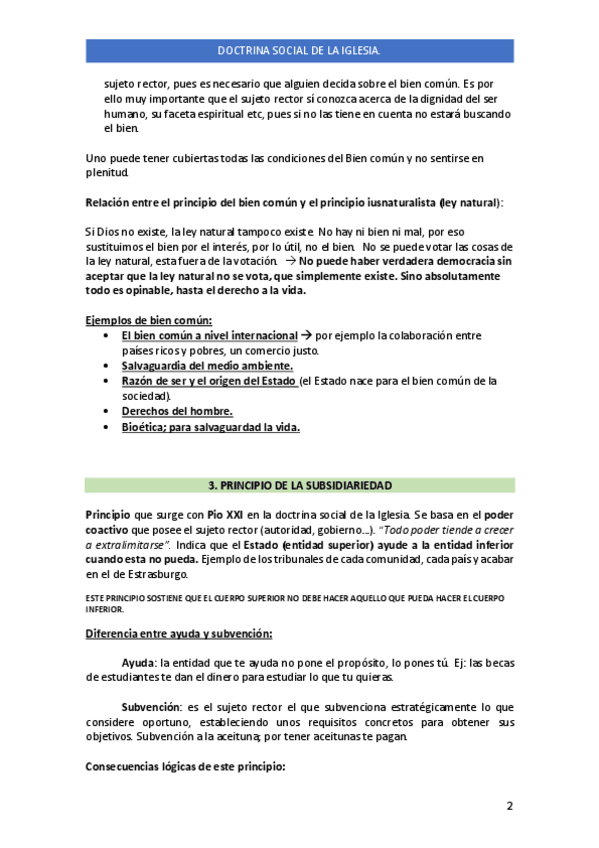 DOCTRINA SOCIAL DE LA IGLESIA.

sujeto rector, pues es necesario que alguien decida sobre el bien común. Es por ello muy importante que el sujeto rector sí conozca acerca de la dignidad del ser humano, su faceta espiritual etc, pues si no las tiene en cuenta no estará buscando el bien.

Uno puede tener cubiertas todas las condiciones del Bien común y no sentirse en plenitud.

Relación entre el principio del bien común y el principio iusnaturalista (ley natural):

Si Dios no existe, la ley natural tampoco existe. No hay ni bien ni mal, por eso sustituimos el bien por el interés, por lo útil, no el bien. No se puede votar las cosas de la ley natural, esta fuera de la votación. → No puede haber verdadera democracia sin aceptar que la ley natural no se vota, que simplemente existe. Sino absolutamente todo es opinable, hasta el derecho a la vida.

Ejemplos de bien común:
• El bien común a nivel internacional → por ejemplo la colaboración entre países ricos y pobres, un comercio justo.
• Salvaguardia del medio ambiente.
• Razón de ser y el origen del Estado (el Estado nace para el bien común de la sociedad).
• Derechos del hombre.
• Bioética; para salvaguardad la vida.

3. PRINCIPIO DE LA SUBSIDIARIEDAD

Principio que surge con Pio XXI en la doctrina social de la Iglesia. Se basa en el poder coactivo que posee el sujeto rector (autoridad, gobierno...). "Todo poder tiende a crecer a extralimitarse". Indica que el Estado (entidad superior) ayude a la entidad inferior cuando esta no pueda. Ejemplo de los tribunales de cada comunidad, cada país y acabar en el de Estrasburgo.

ESTE PRINCIPIO SOSTIENE QUE EL CUERPO SUPERIOR NO DEBE HACER AQUELLO QUE PUEDA HACER EL CUERPO INFERIOR.

Diferencia entre ayuda y subvención:

Ayuda: la entidad que te ayuda no pone el propósito, lo pones tú. Ej: las becas de estudiantes te dan el dinero para estudiar lo que tu quieras.

Subvención: es el sujeto rector el que subvenciona estratégicamente lo que considere oportuno, estableciendo unos requisitos concretos para obtener sus objetivos. Subvención a la aceituna; por tener aceitunas te pagan.

Consecuencias lógicas de este principio:

2